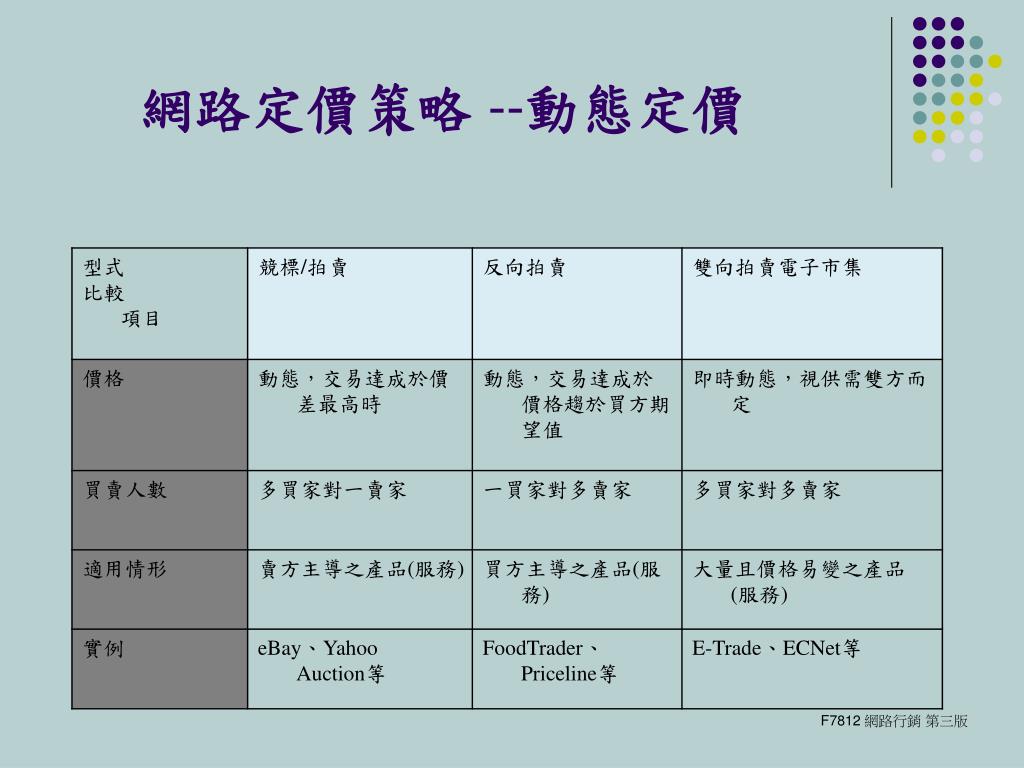 網路定價策略 --動態定價

| 型式 比較 項目 | 競標/拍賣 | 反向拍賣 | 雙向拍賣電子市集 |
|---|---|---|---|
| 價格 | 動態，交易達成於價差最高時 | 動態，交易達成於價格趨於買方期望值 | 即時動態，視供需雙方而定 |
| 買賣人數 | 多買家對一賣家 | 一買家對多賣家 | 多買家對多賣家 |
| 適用情形 | 賣方主導之產品(服務) | 買方主導之產品(服務) | 大量且價格易變之產品(服務) |
| 實例 | eBay、Yahoo Auction等 | FoodTrader、Priceline等 | E-Trade、ECNet等 |

F7812 網路行銷 第三版